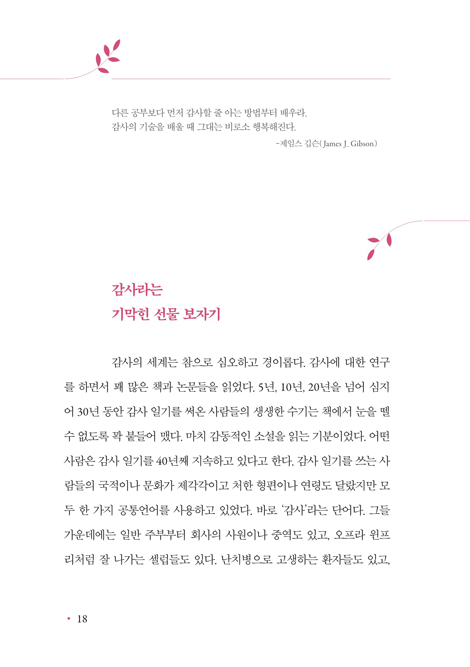 다른 공부보다 먼저 감사할 줄 아는 방법부터 배우라.
감사의 기술을 배울 때 그대는 비로소 행복해진다.

-제임스 깁슨(James J. Gibson)

감사라는
기막힌 선물 보자기

감사의 세계는 참으로 심오하고 경이롭다. 감사에 대한 연구를 하면서 꽤 많은 책과 논문들을 읽었다. 5년, 10년, 20년을 넘어 심지어 30년 동안 감사 일기를 써온 사람들의 생생한 수기는 책에서 눈을 뗄 수 없도록 꽉 붙들어 맸다. 마치 감동적인 소설을 읽는 기분이었다. 어떤 사람은 감사 일기를 40년째 지속하고 있다고 한다. 감사 일기를 쓰는 사람들의 국적이나 문화가 제각각이고 처한 형편이나 연령도 달랐지만 모두 한 가지 공통언어를 사용하고 있었다. 바로 '감사'라는 단어다. 그들 가운데에는 일반 주부부터 회사의 사원이나 중역도 있고, 오프라 윈프리처럼 잘 나가는 셀럽들도 있다. 난치병으로 고생하는 환자들도 있고,

• 18